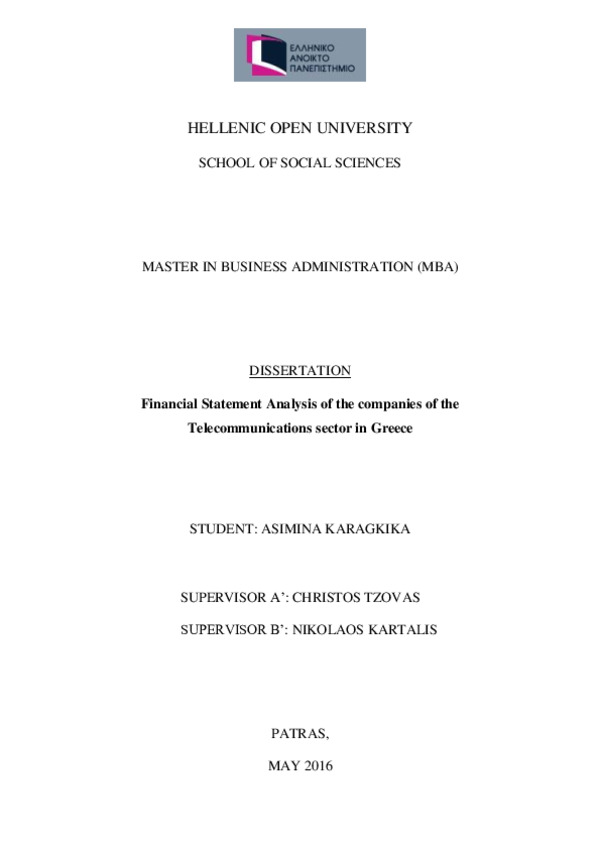 ΕΛΛΗΝΙΚΟ ΑΝΟΙΚΤΟ ΠΑΝΕΠΙΣΤΗΜΙΟ

HELLENIC OPEN UNIVERSITY

SCHOOL OF SOCIAL SCIENCES

MASTER IN BUSINESS ADMINISTRATION (MBA)

DISSERTATION

Financial Statement Analysis of the companies of the Telecommunications sector in Greece

STUDENT: ASIMINA KARAGKIKA

SUPERVISOR A': CHRISTOS TZOVAS

SUPERVISOR B': NIKOLAOS KARTALIS

PATRAS,

MAY 2016